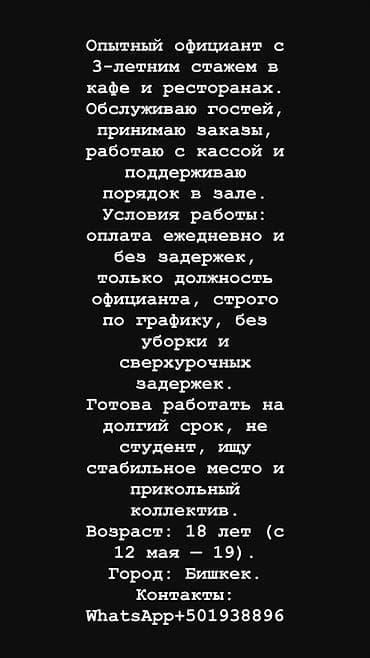 Опытный официант с 3-летним стажем в кафе и ресторанах. Обслуживаю гостей, принимаю заказы, работаю с кассой и поддерживаю порядок в зале.
Условия работы: оплата ежедневно и без задержек, только должность официанта, строго по графику, без уборки и сверхурочных задержек.
Готова работать на долгий срок, не студент, ищу стабильное место и прикольный коллектив.
Возраст: 18 лет (с 12 мая — 19).
Город: Бишкек.
Контакты: WhatsApp+501938896